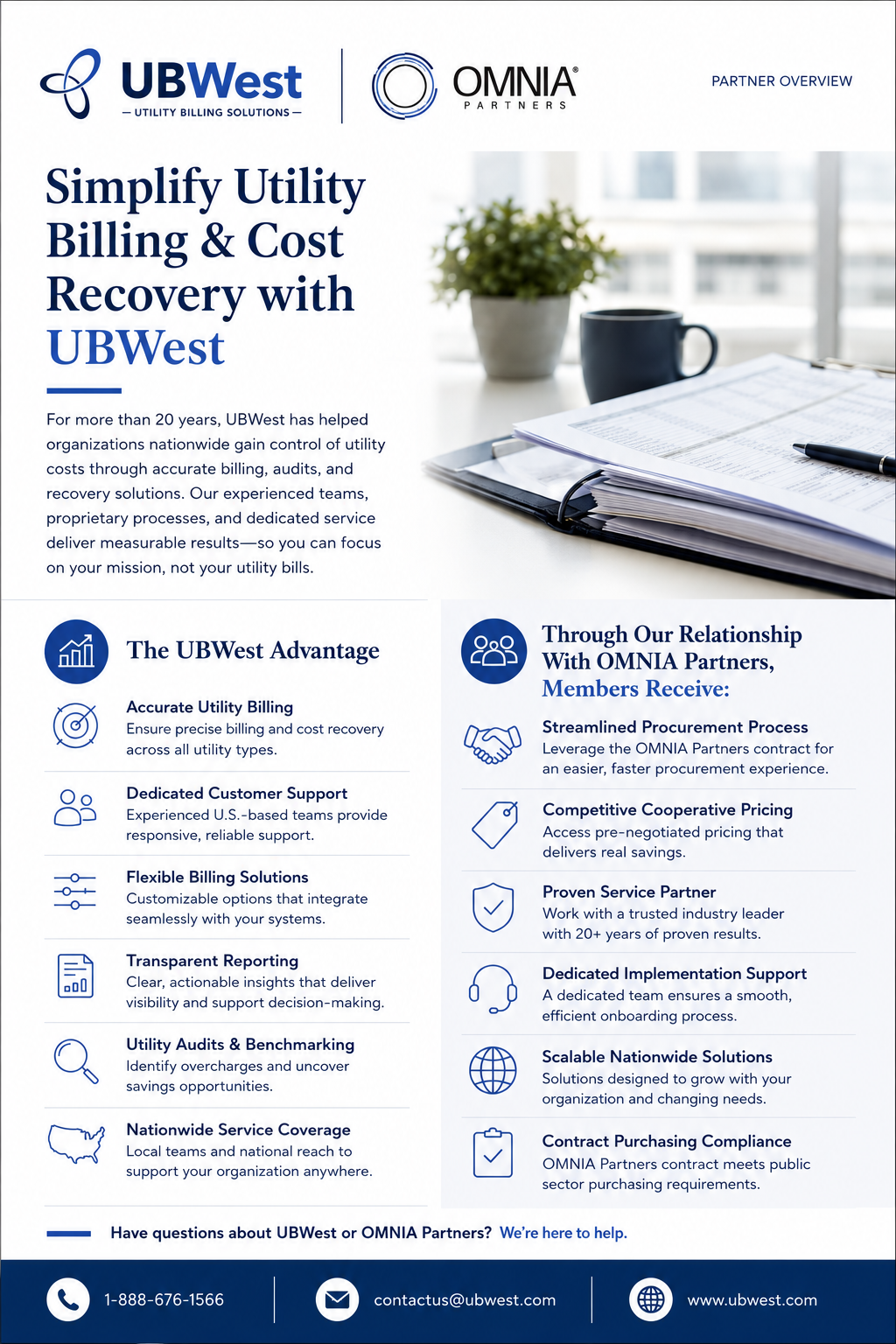 UBWest
— UTILITY BILLING SOLUTIONS —

OMNIA®
PARTNERS

PARTNER OVERVIEW

Simplify Utility Billing & Cost Recovery with UBWest

For more than 20 years, UBWest has helped organizations nationwide gain control of utility costs through accurate billing, audits, and recovery solutions. Our experienced teams, proprietary processes, and dedicated service deliver measurable results—so you can focus on your mission, not your utility bills.

The UBWest Advantage

Accurate Utility Billing
Ensure precise billing and cost recovery across all utility types.

Dedicated Customer Support
Experienced U.S.-based teams provide responsive, reliable support.

Flexible Billing Solutions
Customizable options that integrate seamlessly with your systems.

Transparent Reporting
Clear, actionable insights that deliver visibility and support decision-making.

Utility Audits & Benchmarking
Identify overcharges and uncover savings opportunities.

Nationwide Service Coverage
Local teams and national reach to support your organization anywhere.

Through Our Relationship With OMNIA Partners, Members Receive:

Streamlined Procurement Process
Leverage the OMNIA Partners contract for an easier, faster procurement experience.

Competitive Cooperative Pricing
Access pre-negotiated pricing that delivers real savings.

Proven Service Partner
Work with a trusted industry leader with 20+ years of proven results.

Dedicated Implementation Support
A dedicated team ensures a smooth, efficient onboarding process.

Scalable Nationwide Solutions
Solutions designed to grow with your organization and changing needs.

Contract Purchasing Compliance
OMNIA Partners contract meets public sector purchasing requirements.

Have questions about UBWest or OMNIA Partners? We're here to help.

1-888-676-1566
contactus@ubwest.com
www.ubwest.com